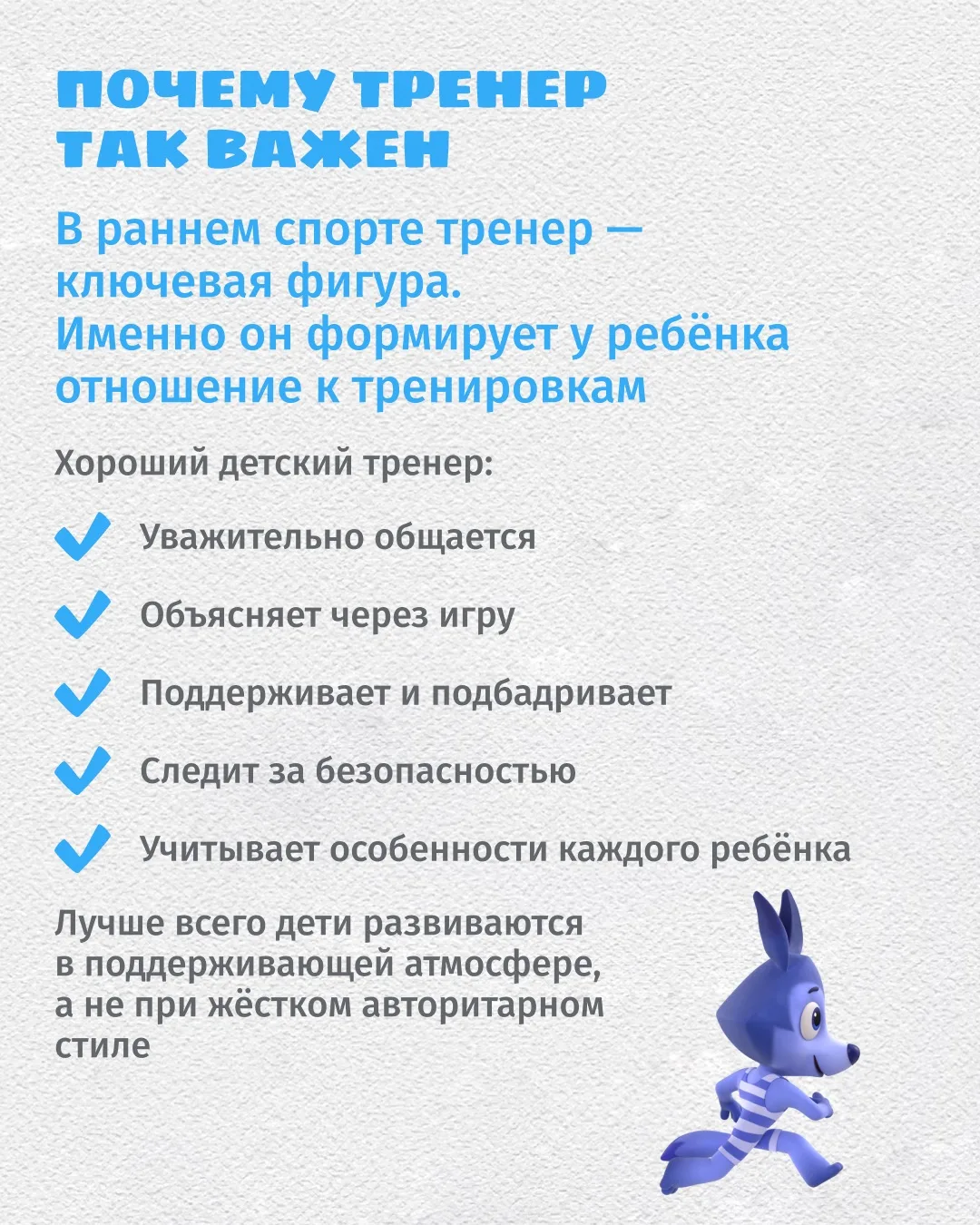 ПОЧЕМУ ТРЕНЕР ТАК ВАЖЕН

В раннем спорте тренер — ключевая фигура. Именно он формирует у ребёнка отношение к тренировкам

Хороший детский тренер:

✓ Уважительно общается

✓ Объясняет через игру

✓ Поддерживает и подбадривает

✓ Следит за безопасностью

✓ Учитывает особенности каждого ребёнка

Лучше всего дети развиваются в поддерживающей атмосфере, а не при жёстком авторитарном стиле